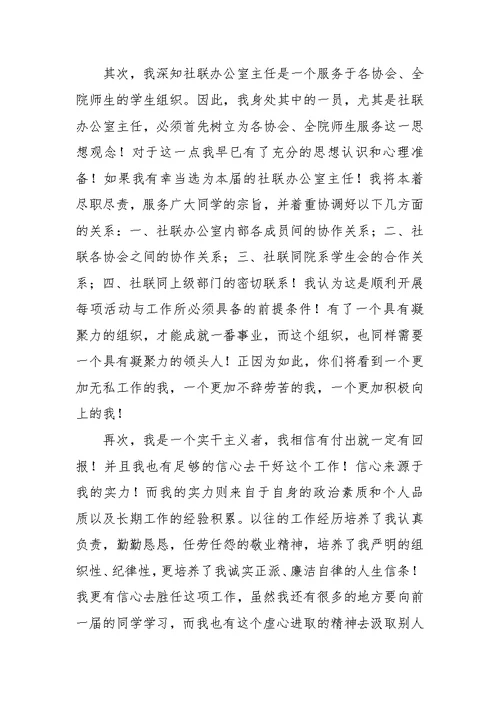 其次，我深知社联办公室主任是一个服务于各协会、全院师生的学生组织。因此，我身处其中的一员，尤其是社联办公室主任，必须首先树立为各协会、全院师生服务这一思想观念！对于这一点我早已有了充分的思想认识和心理准备！如果我有幸当选为本届的社联办公室主任！我将本着尽职尽责，服务广大同学的宗旨，并着重协调好以下几方面的关系：一、社联办公室内部各成员间的协作关系；二、社联各协会之间的协作关系；三、社联同院系学生会的合作关系；四、社联同上级部门的密切联系！我认为这是顺利开展每项活动与工作所必须具备的前提条件！有了一个具有凝聚力的组织，才能成就一番事业，而这个组织，也同样需要一个具有凝聚力的领头人！正因为如此，你们将看到一个更加无私工作的我，一个更加不辞劳苦的我，一个更加积极向上的我！

再次，我是一个实干主义者，我相信有付出就一定有回报！并且我也有足够的信心去干好这个工作！信心来源于我的实力！而我的实力则来自于自身的政治素质和个人品质以及长期工作的经验积累。以往的工作经历培养了我认真负责，勤勤恳恳，任劳任怨的敬业精神，培养了我严明的组织性、纪律性，更培养了我诚实正派、廉洁自律的人生信条！我更有信心去胜任这项工作，虽然我还有很多的地方要向前一届的同学学习，而我也有这个虚心进取的精神去汲取别人